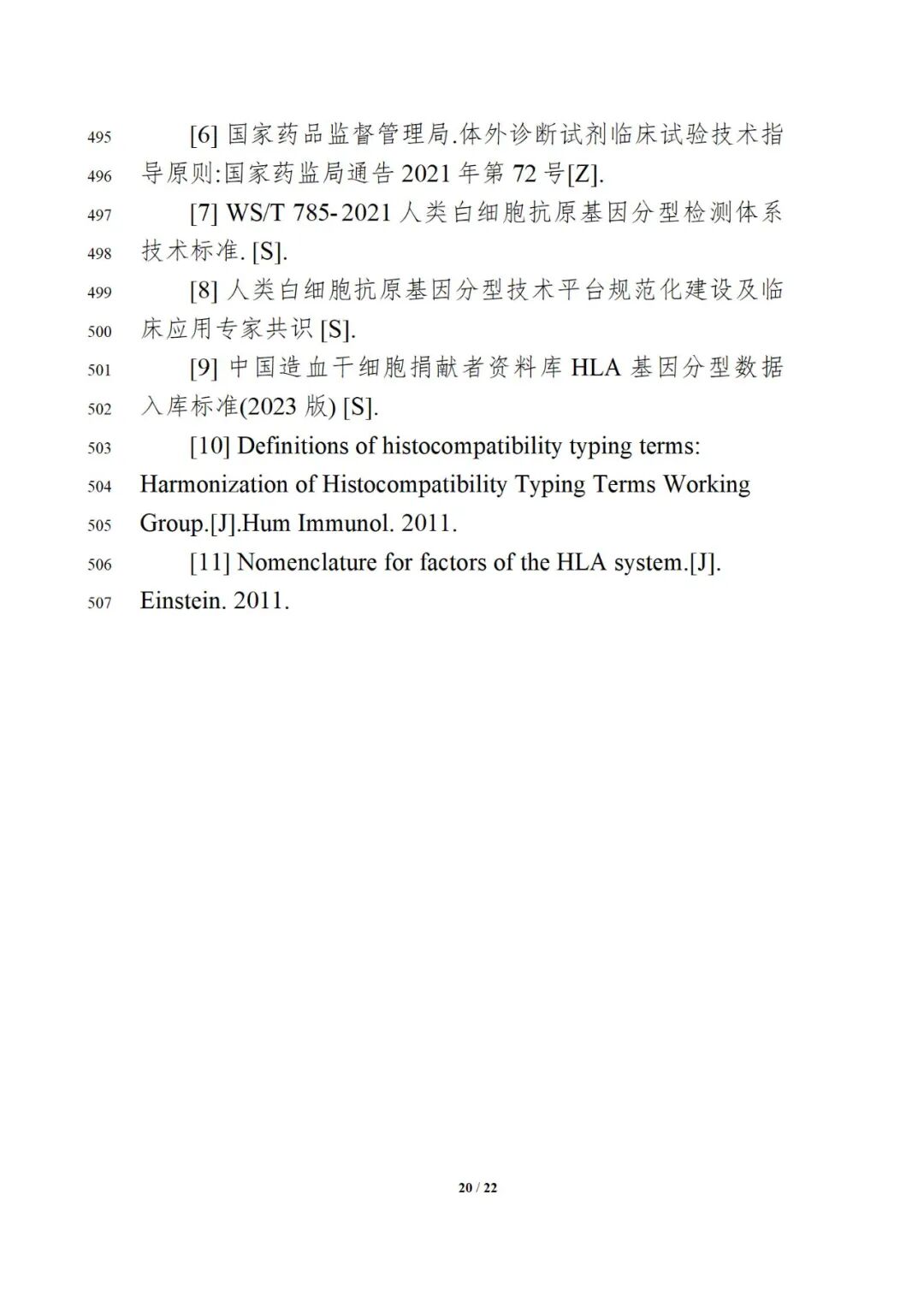 495 [6] 国家药品监督管理局.体外诊断试剂临床试验技术指
496 导原则:国家药监局通告 2021 年第 72 号[Z].
497 [7] WS/T 785-2021 人类白细胞抗原基因分型检测体系
498 技术标准. [S].
499 [8] 人类白细胞抗原基因分型技术平台规范化建设及临
500 床应用专家共识 [S].
501 [9] 中国造血干细胞捐献者资料库 HLA 基因分型数据
502 入库标准(2023 版) [S].
503 [10] Definitions of histocompatibility typing terms:
504 Harmonization of Histocompatibility Typing Terms Working
505 Group.[J].Hum Immunol. 2011.
506 [11] Nomenclature for factors of the HLA system.[J].
507 Einstein. 2011.

20 / 22